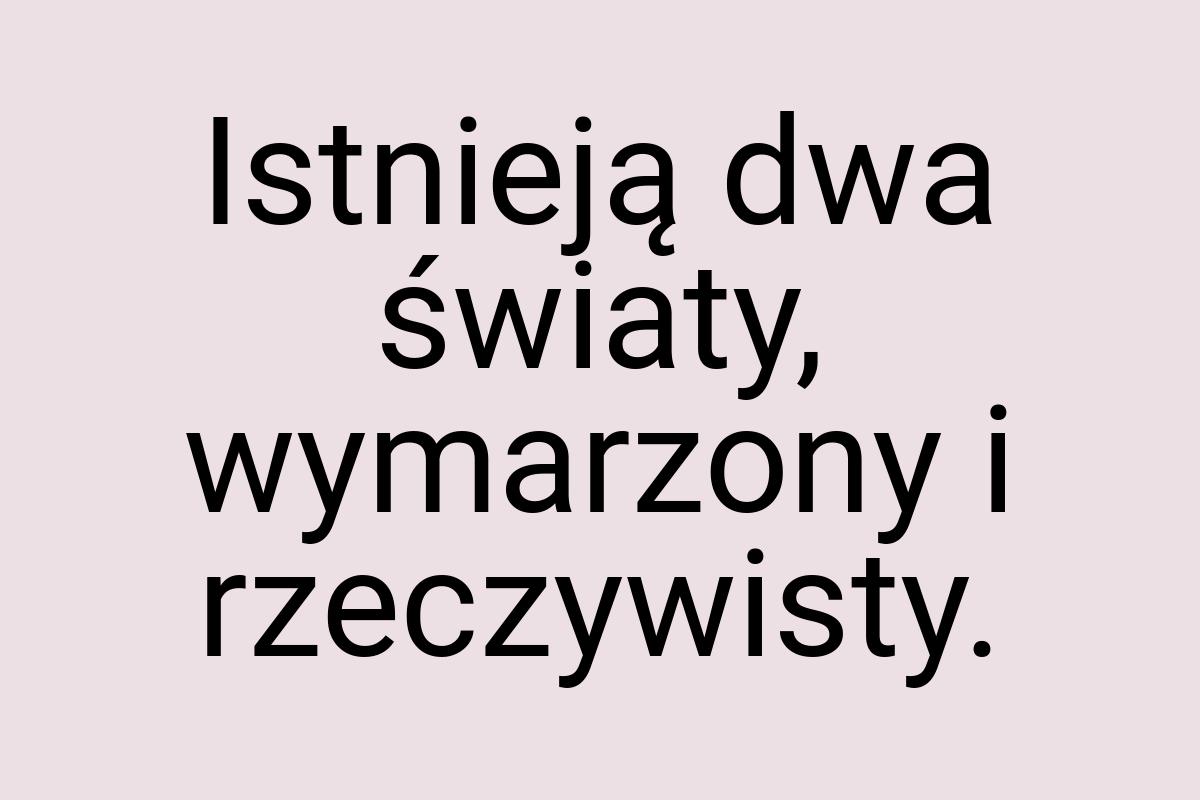 Istnieją dwa światy, wymarzony i rzeczywisty.